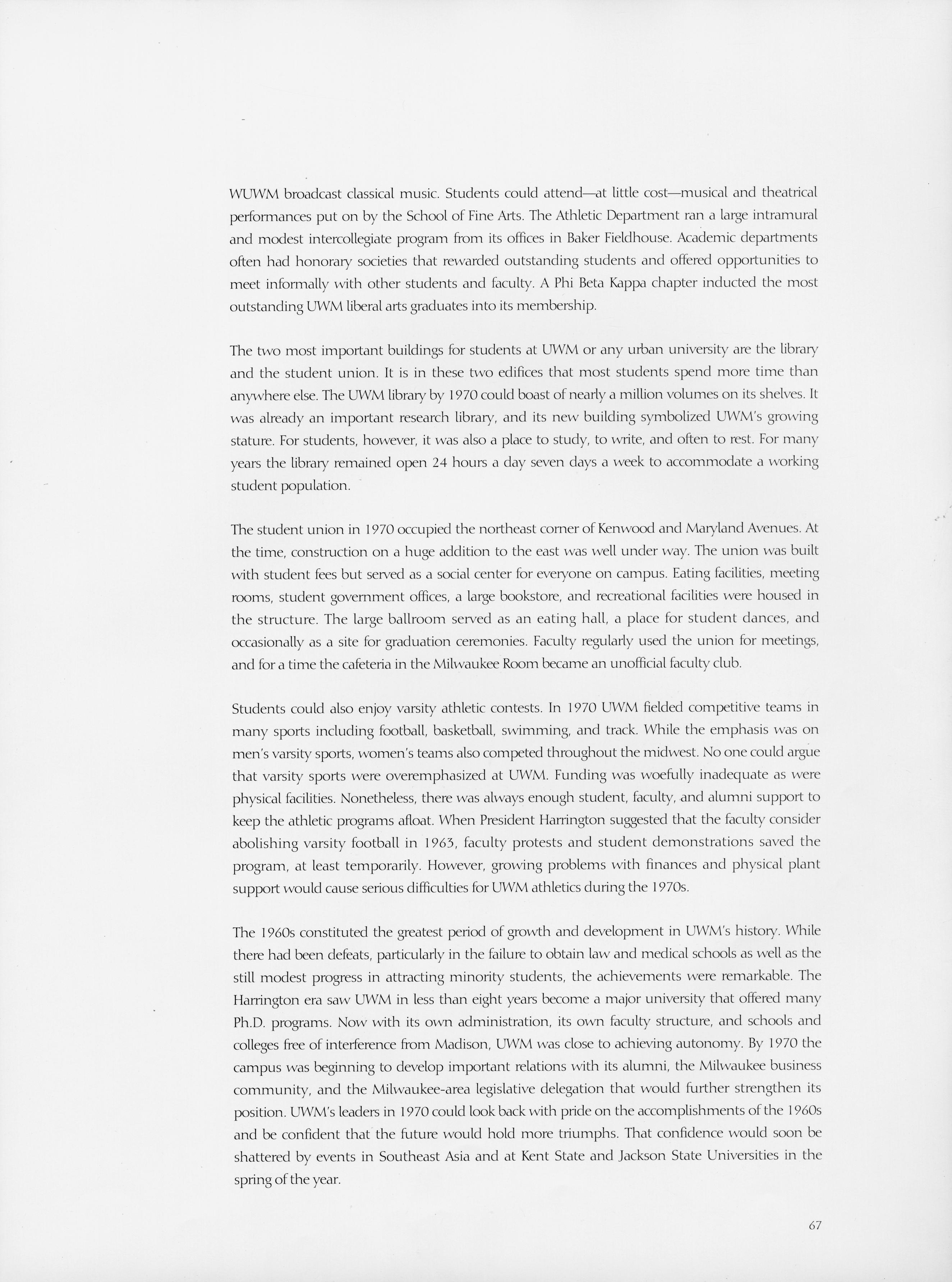 WUWM broadcast classical music. Students could attend—at little cost—musical and theatrical performances put on by the School of Fine Arts. The Athletic Department ran a large intramural and modest intercollegiate program from its offices in Baker Fieldhouse. Academic departments often had honorary societies that rewarded outstanding students and offered opportunities to meet informally with other students and faculty. A Phi Beta Kappa chapter inducted the most outstanding UWM liberal arts graduates into its membership.

The two most important buildings for students at UWM or any urban university are the library and the student union. It is in these two edifices that most students spend more time than anywhere else. The UWM library by 1970 could boast of nearly a million volumes on its shelves. It was already an important research library, and its new building symbolized UWM's growing stature. For students, however, it was also a place to study, to write, and often to rest. For many years the library remained open 24 hours a day seven days a week to accommodate a working student population.

The student union in 1970 occupied the northeast corner of Kenwood and Maryland Avenues. At the time, construction on a huge addition to the east was well under way. The union was built with student fees but served as a social center for everyone on campus. Eating facilities, meeting rooms, student government offices, a large bookstore, and recreational facilities were housed in the structure. The large ballroom served as an eating hall, a place for student dances, and occasionally as a site for graduation ceremonies. Faculty regularly used the union for meetings, and for a time the cafeteria in the Milwaukee Room became an unofficial faculty club.

Students could also enjoy varsity athletic contests. In 1970 UWM fielded competitive teams in many sports including football, basketball, swimming, and track. While the emphasis was on men's varsity sports, women's teams also competed throughout the midwest. No one could argue that varsity sports were overemphasized at UWM. Funding was woefully inadequate as were physical facilities. Nonetheless, there was always enough student, faculty, and alumni support to keep the athletic programs afloat. When President Harrington suggested that the faculty consider abolishing varsity football in 1963, faculty protests and student demonstrations saved the program, at least temporarily. However, growing problems with finances and physical plant support would cause serious difficulties for UWM athletics during the 1970s.

The 1960s constituted the greatest period of growth and development in UWM's history. While there had been defeats, particularly in the failure to obtain law and medical schools as well as the still modest progress in attracting minority students, the achievements were remarkable. The Harrington era saw UWM in less than eight years become a major university that offered many Ph.D. programs. Now with its own administration, its own faculty structure, and schools and colleges free of interference from Madison, UWM was close to achieving autonomy. By 1970 the campus was beginning to develop important relations with its alumni, the Milwaukee business community, and the Milwaukee-area legislative delegation that would further strengthen its position. UWM's leaders in 1970 could look back with pride on the accomplishments of the 1960s and be confident that the future would hold more triumphs. That confidence would soon be shattered by events in Southeast Asia and at Kent State and Jackson State Universities in the spring of the year.

67